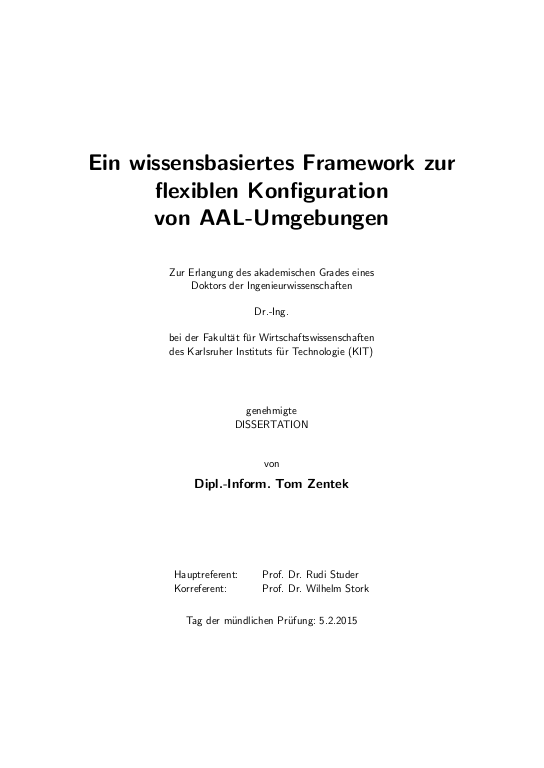 Ein wissensbasiertes Framework zur flexiblen Konfiguration von AAL-Umgebungen

Zur Erlangung des akademischen Grades eines Doktors der Ingenieurwissenschaften

Dr.-Ing.

bei der Fakultät für Wirtschaftswissenschaften des Karlsruher Instituts für Technologie (KIT)

genehmigte
DISSERTATION

von

Dipl.-Inform. Tom Zentek

Hauptreferent: Prof. Dr. Rudi Studer
Korreferent: Prof. Dr. Wilhelm Stork

Tag der mündlichen Prüfung: 5.2.2015